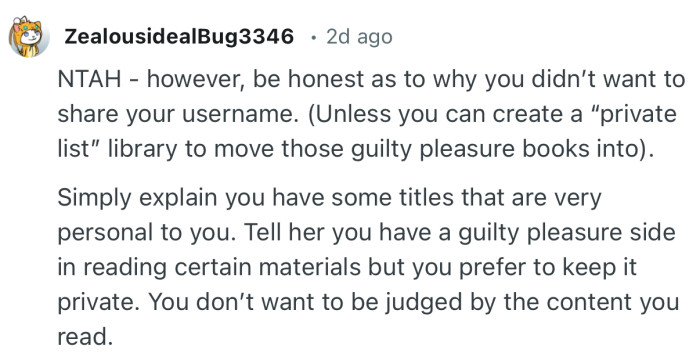 ZealousidealBug3346 · 2d ago

NTAH - however, be honest as to why you didn't want to share your username. (Unless you can create a "private list" library to move those guilty pleasure books into).

Simply explain you have some titles that are very personal to you. Tell her you have a guilty pleasure side in reading certain materials but you prefer to keep it private. You don't want to be judged by the content you read.